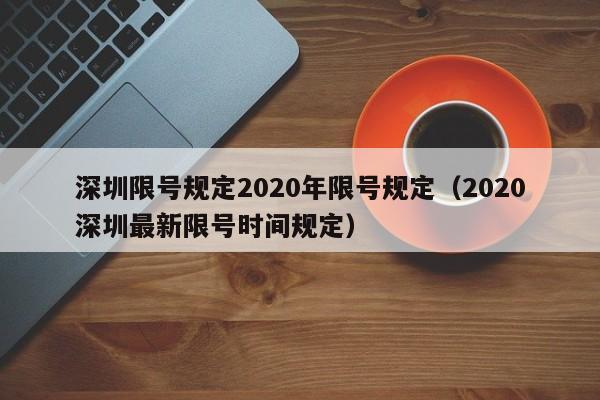 深圳限号规定2020年限号规定（2020深圳最新限号时间规定）